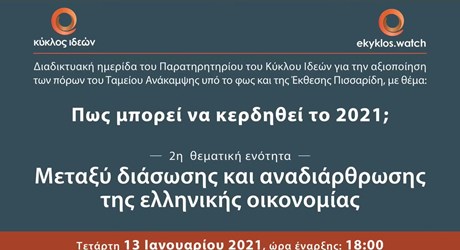 κύκλος ιδεών

ekyklos.watch

Διαδικτυακή ημερίδα του Παρατηρητηρίου του Κύκλου Ιδεών για την αξιοποίηση των πόρων του Ταμείου Ανάκαμψης υπό το φως και της Έκθεσης Πισσαρίδη, με θέμα:

Πως μπορεί να κερδηθεί το 2021;

— 2η θεματική ενότητα —

Μεταξύ διάσωσης και αναδιάρθρωσης της ελληνικής οικονομίας

Τετάρτη 13 Ιανουαρίου 2021, ώρα έναρξης: 18:00